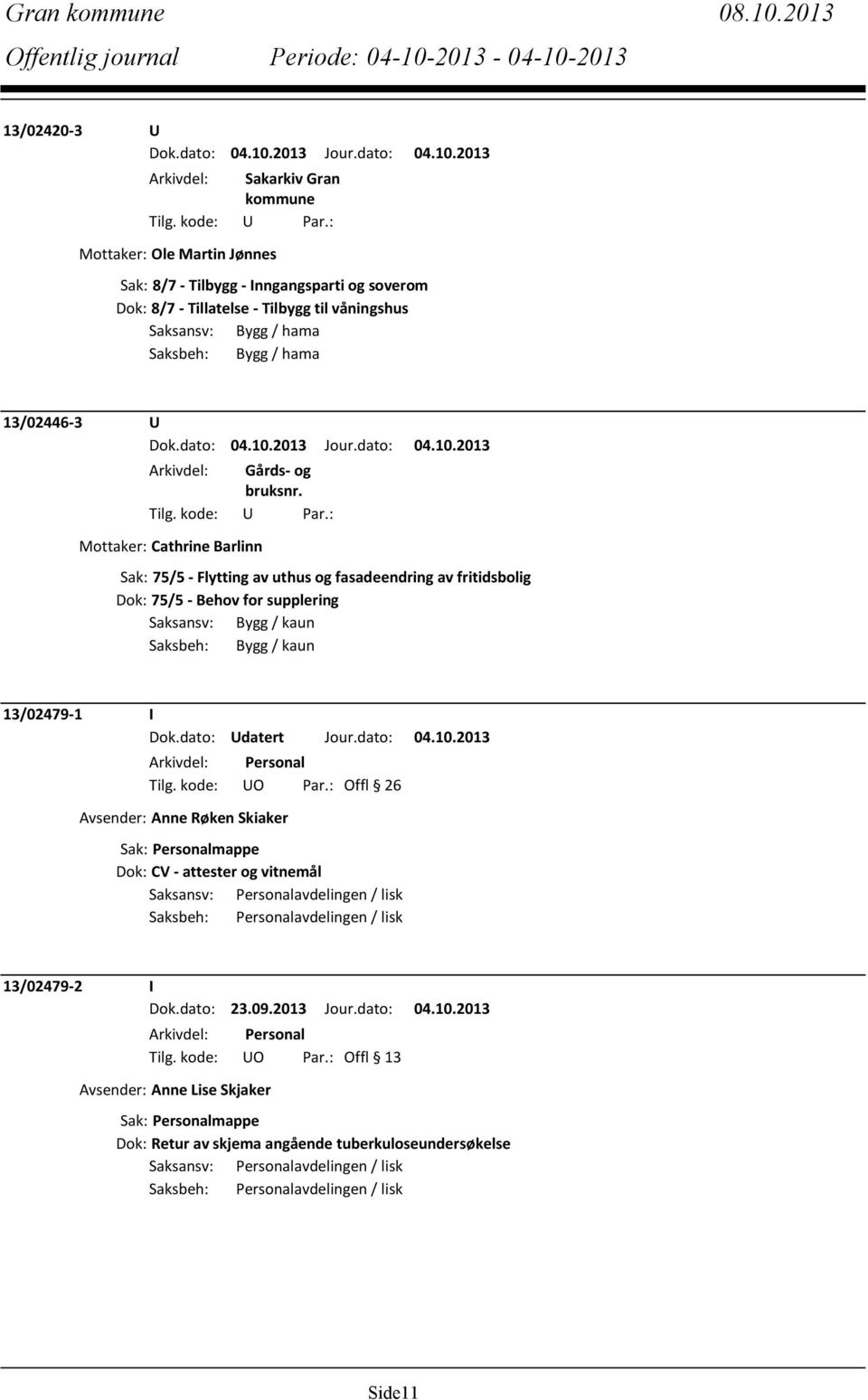 Gran kommune 08.10.2013
Offentlig journal Periode: 04-10-2013 - 04-10-2013

13/02420-3 U
Dok.dato: 04.10.2013 Jour.dato: 04.10.2013
Arkivdel: Sakarkiv Gran kommune
Tilg. kode: U Par.:
Mottaker: Ole Martin Jønnes
Sak: 8/7 - Tilbygg - Inngangsparti og soverom
Dok: 8/7 - Tillatelse - Tilbygg til våningshus
Saksansv: Bygg / hama
Saksbeh: Bygg / hama

13/02446-3 U
Dok.dato: 04.10.2013 Jour.dato: 04.10.2013
Arkivdel: Gårds- og bruksnr.
Tilg. kode: U Par.:
Mottaker: Cathrine Barlinn
Sak: 75/5 - Flytting av uthus og fasadeendring av fritidsbolig
Dok: 75/5 - Behov for supplering
Saksansv: Bygg / kaun
Saksbeh: Bygg / kaun

13/02479-1 I
Dok.dato: Udatert Jour.dato: 04.10.2013
Arkivdel: Personal
Tilg. kode: UO Par.: Offl § 26
Avsender: Anne Røken Skiaker
Sak: Personalmappe
Dok: CV - attester og vitnemål
Saksansv: Personalavdelingen / lisk
Saksbeh: Personalavdelingen / lisk

13/02479-2 I
Dok.dato: 23.09.2013 Jour.dato: 04.10.2013
Arkivdel: Personal
Tilg. kode: UO Par.: Offl § 13
Avsender: Anne Lise Skjaker
Sak: Personalmappe
Dok: Retur av skjema angående tuberkuloseundersøkelse
Saksansv: Personalavdelingen / lisk
Saksbeh: Personalavdelingen / lisk

Side11